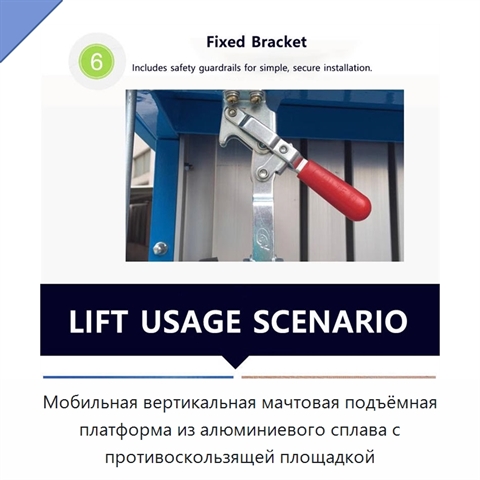 6

Fixed Bracket

Includes safety guardrails for simple, secure installation.

LIFT USAGE SCENARIO

Мобильная вертикальная мачтовая подъёмная платформа из алюминиевого сплава с противоскользящей площадкой